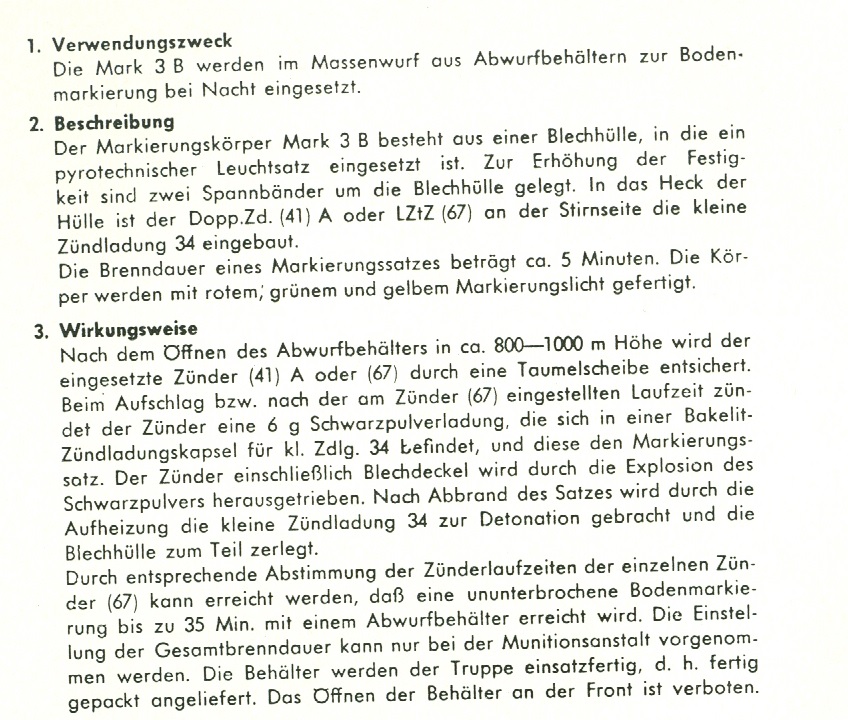 1. Verwendungszweck
Die Mark 3 B werden im Massenwurf aus Abwurfbehältern zur Bodenmarkierung bei Nacht eingesetzt.

2. Beschreibung
Der Markierungskörper Mark 3 B besteht aus einer Blechhülle, in die ein pyrotechnischer Leuchtsatz eingesetzt ist. Zur Erhöhung der Festigkeit sind zwei Spannbänder um die Blechhülle gelegt. In das Heck der Hülle ist der Dopp.Zd. (41) A oder LZtZ (67) an der Stirnseite die kleine Zündladung 34 eingebaut.
Die Brenndauer eines Markierungssatzes beträgt ca. 5 Minuten. Die Körper werden mit rotem, grünem und gelbem Markierungslicht gefertigt.

3. Wirkungsweise
Nach dem Öffnen des Abwurfbehälters in ca. 800—1000 m Höhe wird der eingesetzte Zünder (41) A oder (67) durch eine Taumelscheibe entsichert. Beim Aufschlag bzw. nach der am Zünder (67) eingestellten Laufzeit zündet der Zünder eine 6 g Schwarzpulverladung, die sich in einer Bakelit-Zündladungskapsel für kl. Zdlg. 34 befindet, und diese den Markierungssatz. Der Zünder einschließlich Blechdeckel wird durch die Explosion des Schwarzpulvers herausgetrieben. Nach Abbrand des Satzes wird durch die Aufheizung die kleine Zündladung 34 zur Detonation gebracht und die Blechhülle zum Teil zerlegt.
Durch entsprechende Abstimmung der Zünderlaufzeiten der einzelnen Zünder (67) kann erreicht werden, daß eine ununterbrochene Bodenmarkierung bis zu 35 Min. mit einem Abwurfbehälter erreicht wird. Die Einstellung der Gesamtbrenndauer kann nur bei der Munitionsanstalt vorgenommen werden. Die Behälter werden der Truppe einsatzfertig, d. h. fertig gepackt angeliefert. Das Öffnen der Behälter an der Front ist verboten.